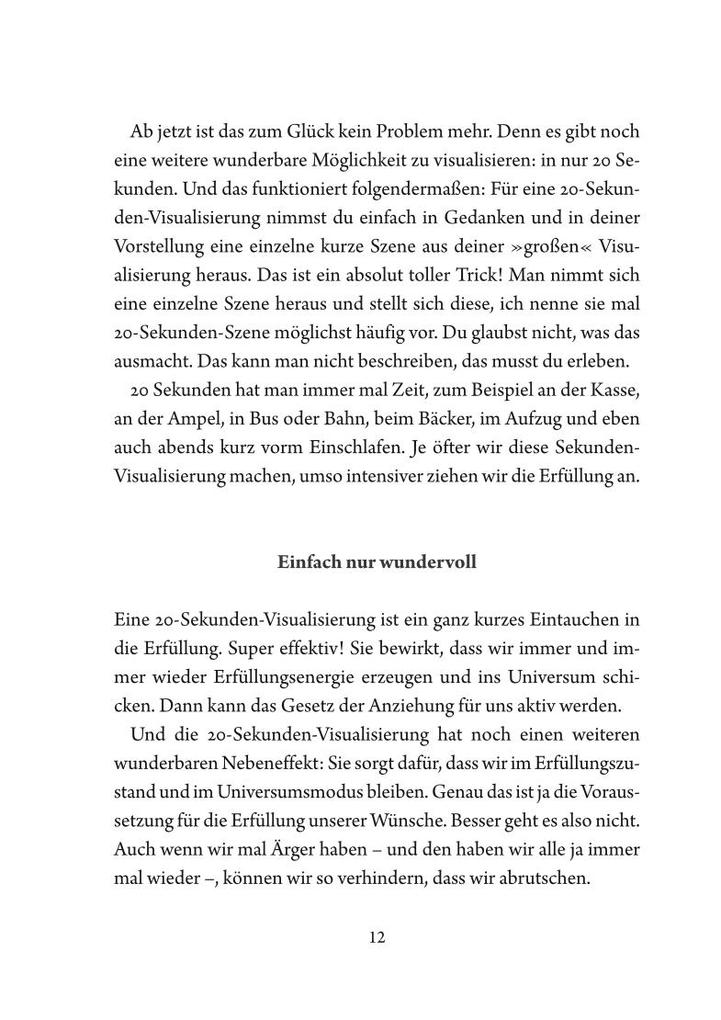 Ab jetzt ist das zum Glück kein Problem mehr. Denn es gibt noch eine weitere wunderbare Möglichkeit zu visualisieren: in nur 20 Sekunden. Und das funktioniert folgendermaßen: Für eine 20-Sekunden-Visualisierung nimmst du einfach in Gedanken und in deiner Vorstellung eine einzelne kurze Szene aus deiner »großen« Visualisierung heraus. Das ist ein absolut toller Trick! Man nimmt sich eine einzelne Szene heraus und stellt sich diese, ich nenne sie mal 20-Sekunden-Szene möglichst häufig vor. Du glaubst nicht, was das ausmacht. Das kann man nicht beschreiben, das musst du erleben.

20 Sekunden hat man immer mal Zeit, zum Beispiel an der Kasse, an der Ampel, in Bus oder Bahn, beim Bäcker, im Aufzug und eben auch abends kurz vorm Einschlafen. Je öfter wir diese Sekunden-Visualisierung machen, umso intensiver ziehen wir die Erfüllung an.

Einfach nur wundervoll

Eine 20-Sekunden-Visualisierung ist ein ganz kurzes Eintauchen in die Erfüllung. Super effektiv! Sie bewirkt, dass wir immer und immer wieder Erfüllungsenergie erzeugen und ins Universum schicken. Dann kann das Gesetz der Anziehung für uns aktiv werden.

Und die 20-Sekunden-Visualisierung hat noch einen weiteren wunderbaren Nebeneffekt: Sie sorgt dafür, dass wir im Erfüllungszustand und im Universumsmodus bleiben. Genau das ist ja die Voraussetzung für die Erfüllung unserer Wünsche. Besser geht es also nicht. Auch wenn wir mal Ärger haben – und den haben wir alle ja immer mal wieder –, können wir so verhindern, dass wir abrutschen.

12